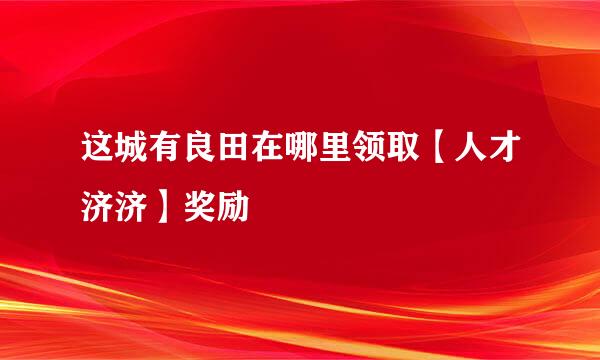 这城有良田在哪里领取【人才济济】奖励